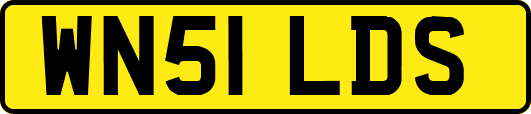 WN51 LDS